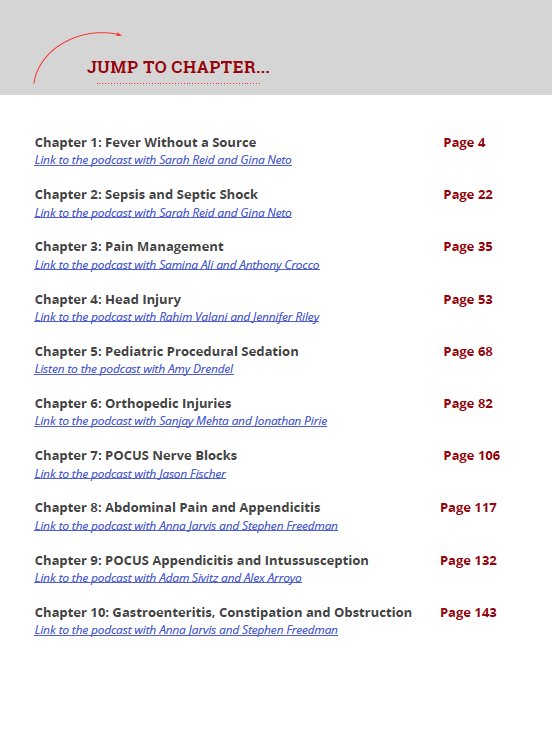 JUMP TO CHAPTER...

Chapter 1: Fever Without a Source Page 4
Link to the podcast with Sarah Reid and Gina Neto

Chapter 2: Sepsis and Septic Shock Page 22
Link to the podcast with Sarah Reid and Gina Neto

Chapter 3: Pain Management Page 35
Link to the podcast with Samina Ali and Anthony Crocco

Chapter 4: Head Injury Page 53
Link to the podcast with Rahim Valani and Jennifer Riley

Chapter 5: Pediatric Procedural Sedation Page 68
Listen to the podcast with Amy Drendel

Chapter 6: Orthopedic Injuries Page 82
Link to the podcast with Sanjay Mehta and Jonathan Pirie

Chapter 7: POCUS Nerve Blocks Page 106
Link to the podcast with Jason Fischer

Chapter 8: Abdominal Pain and Appendicitis Page 117
Link to the podcast with Anna Jarvis and Stephen Freedman

Chapter 9: POCUS Appendicitis and Intussusception Page 132
Link to the podcast with Adam Sivitz and Alex Arroyo

Chapter 10: Gastroenteritis, Constipation and Obstruction Page 143
Link to the podcast with Anna Jarvis and Stephen Freedman